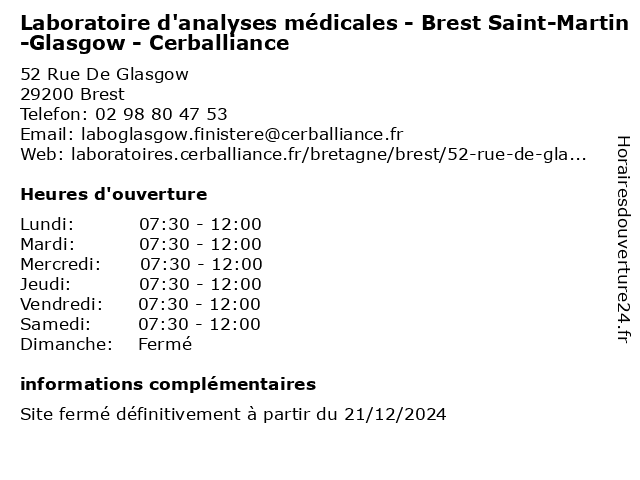 Laboratoire d'analyses médicales - Brest Saint-Martin -Glasgow - Cerballiance

52 Rue De Glasgow
29200 Brest
Telefon: 02 98 80 47 53
Email: laboglasgow.finistere@cerballiance.fr
Web: laboratoires.cerballiance.fr/bretagne/brest/52-rue-de-gla...

Heures d'ouverture

| Lundi: | 07:30 - 12:00 |
|---|---|
| Mardi: | 07:30 - 12:00 |
| Mercredi: | 07:30 - 12:00 |
| Jeudi: | 07:30 - 12:00 |
| Vendredi: | 07:30 - 12:00 |
| Samedi: | 07:30 - 12:00 |
| Dimanche: | Fermé |

informations complémentaires

Site fermé définitivement à partir du 21/12/2024

Horairesdouverture24.fr